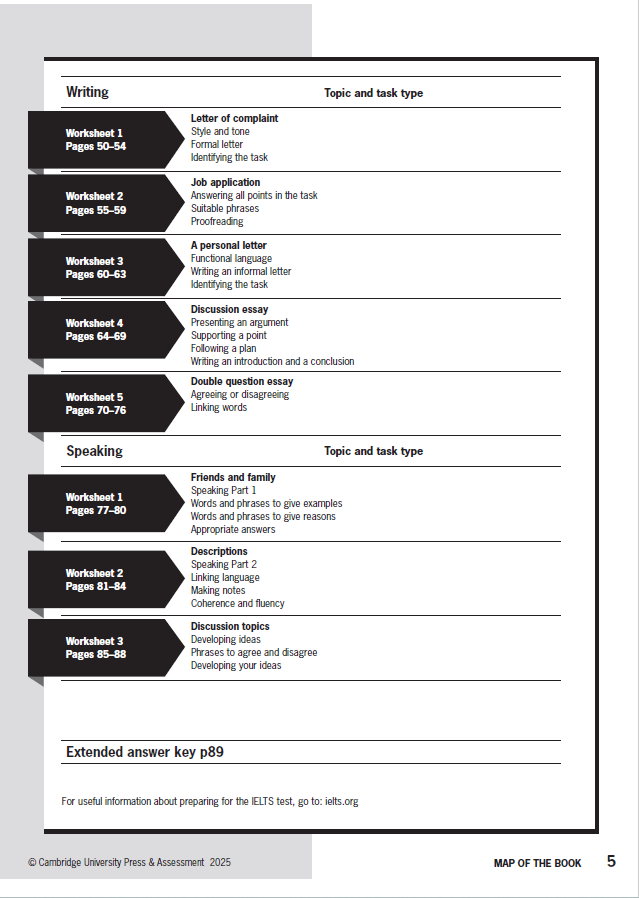 | Writing | Topic and task type |
|---|---|
| Worksheet 1 Pages 50–54 | **Letter of complaint** Style and tone Formal letter Identifying the task |
| Worksheet 2 Pages 55–59 | **Job application** Answering all points in the task Suitable phrases Proofreading |
| Worksheet 3 Pages 60–63 | **A personal letter** Functional language Writing an informal letter Identifying the task |
| Worksheet 4 Pages 64–69 | **Discussion essay** Presenting an argument Supporting a point Following a plan Writing an introduction and a conclusion |
| Worksheet 5 Pages 70–76 | **Double question essay** Agreeing or disagreeing Linking words |

| Speaking | Topic and task type |
|---|---|
| Worksheet 1 Pages 77–80 | **Friends and family** Speaking Part 1 Words and phrases to give examples Words and phrases to give reasons Appropriate answers |
| Worksheet 2 Pages 81–84 | **Descriptions** Speaking Part 2 Linking language Making notes Coherence and fluency |
| Worksheet 3 Pages 85–88 | **Discussion topics** Developing ideas Phrases to agree and disagree Developing your ideas |

Extended answer key p89

For useful information about preparing for the IELTS test, go to: ielts.org

© Cambridge University Press & Assessment 2025

MAP OF THE BOOK 5